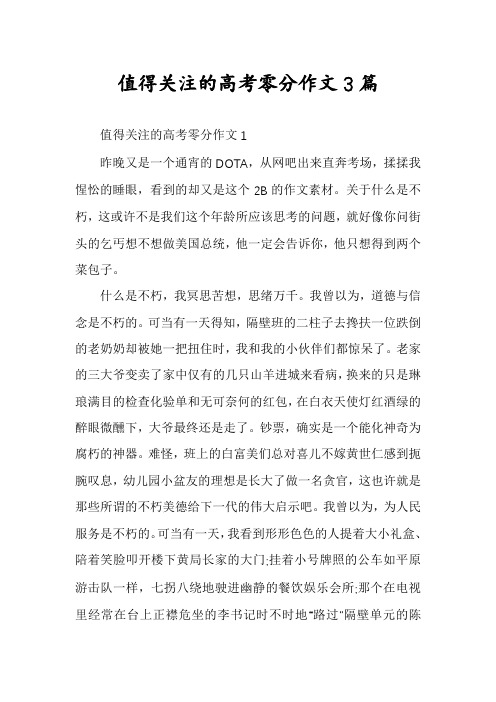 值得关注的高考零分作文3篇

值得关注的高考零分作文1

昨晚又是一个通宵的DOTA，从网吧出来直奔考场，揉揉我惺忪的睡眼，看到的却又是这个2B的作文素材。关于什么是不朽，这或许不是我们这个年龄所应该思考的问题，就好像你问街头的乞丐想不想做美国总统，他一定会告诉你，他只想得到两个菜包子。

什么是不朽，我冥思苦想，思绪万千。我曾以为，道德与信念是不朽的。可当有一天得知，隔壁班的二柱子去搀扶一位跌倒的老奶奶却被她一把扭住时，我和我的小伙伴们都惊呆了。老家的三大爷变卖了家中仅有的几只山羊进城来看病，换来的只是琳琅满目的检查化验单和无可奈何的红包，在白衣天使灯红酒绿的醉眼微醺下，大爷最终还是走了。钞票，确实是一个能化神奇为腐朽的神器。难怪，班上的白富美们总对喜儿不嫁黄世仁感到扼腕叹息，幼儿园小盆友的理想是长大了做一名贪官，这也许就是那些所谓的不朽美德给下一代的伟大启示吧。我曾以为，为人民服务是不朽的。可当有一天，我看到形形色色的人提着大小礼盒、陪着笑脸叩开楼下黄局长家的大门;挂着小号牌照的公车如平原游击队一样，七拐八绕地驶进幽静的餐饮娱乐会所;那个在电视里经常在台上正襟危坐的李书记时不时地"路过"隔壁单元的陈